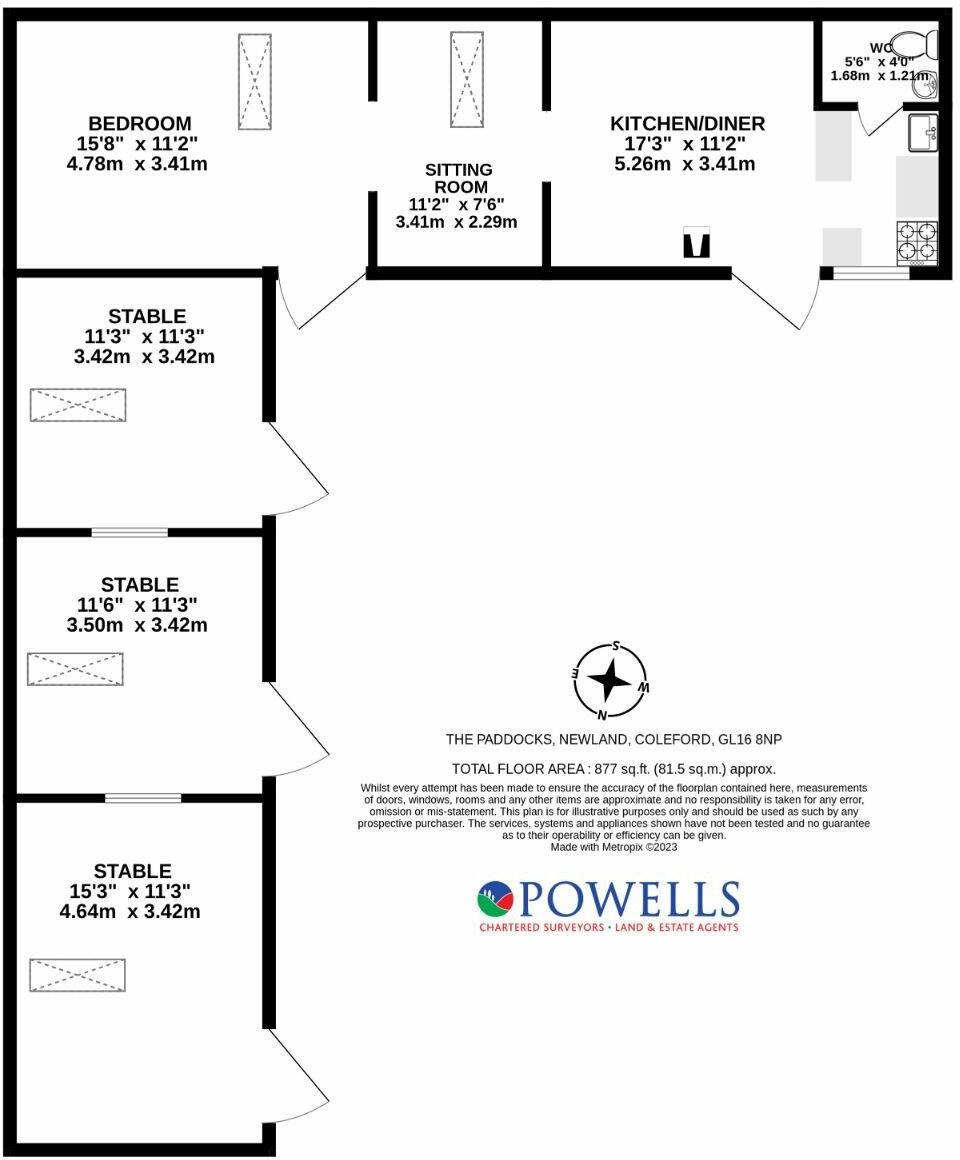 BEDROOM
15'8" x 11'2"
4.78m x 3.41m

SITTING ROOM
11'2" x 7'6"
3.41m x 2.29m

KITCHEN/DINER
17'3" x 11'2"
5.26m x 3.41m

WC
5'6" x 4'0"
1.68m x 1.21m

STABLE
11'3" x 11'3"
3.42m x 3.42m

STABLE
11'6" x 11'3"
3.50m x 3.42m

STABLE
15'3" x 11'3"
4.64m x 3.42m

S
E
W
N

THE PADDOCKS, NEWLAND, COLEFORD, GL16 8NP

TOTAL FLOOR AREA : 877 sq.ft. (81.5 sq.m.) approx.

Whilst every attempt has been made to ensure the accuracy of the floorplan contained here, measurements of doors, windows, rooms and any other items are approximate and no responsibility is taken for any error, omission or mis-statement. This plan is for illustrative purposes only and should be used as such by any prospective purchaser. The services, systems and appliances shown have not been tested and no guarantee as to their operability or efficiency can be given.
Made with Metropix ©2023

POWELLS
CHARTERED SURVEYORS · LAND & ESTATE AGENTS